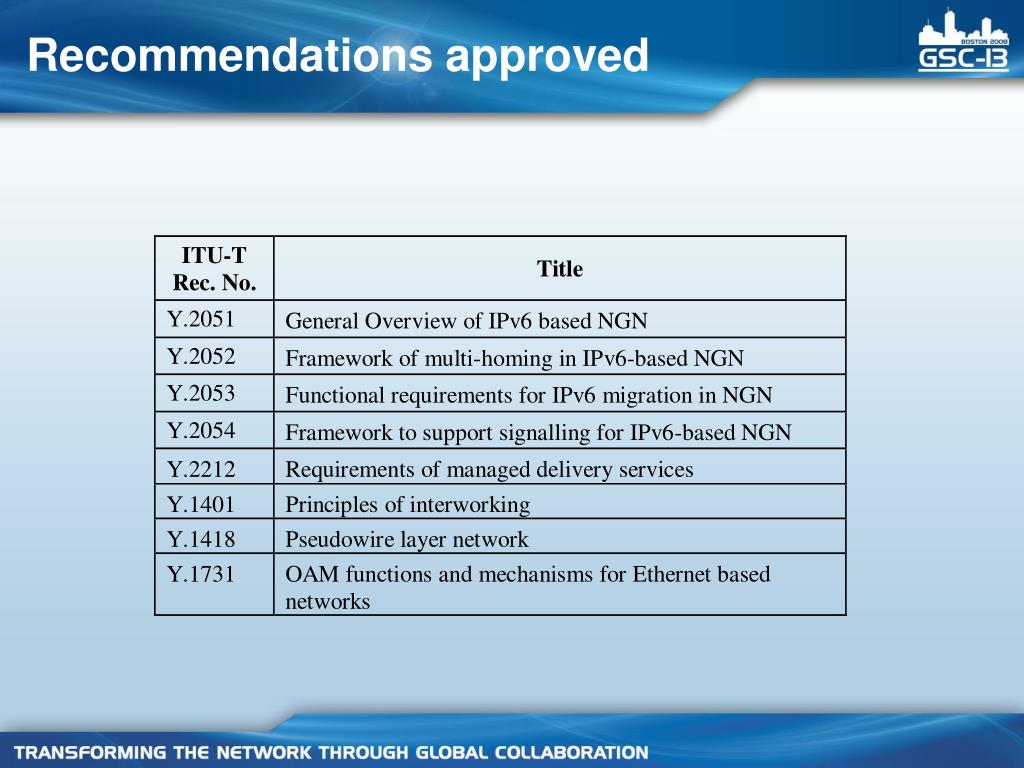 Recommendations approved

BOSTON 2008
GSC-13

| ITU-T Rec. No. | Title |
|---|---|
| Y.2051 | General Overview of IPv6 based NGN |
| Y.2052 | Framework of multi-homing in IPv6-based NGN |
| Y.2053 | Functional requirements for IPv6 migration in NGN |
| Y.2054 | Framework to support signalling for IPv6-based NGN |
| Y.2212 | Requirements of managed delivery services |
| Y.1401 | Principles of interworking |
| Y.1418 | Pseudowire layer network |
| Y.1731 | OAM functions and mechanisms for Ethernet based networks |

TRANSFORMING THE NETWORK THROUGH GLOBAL COLLABORATION